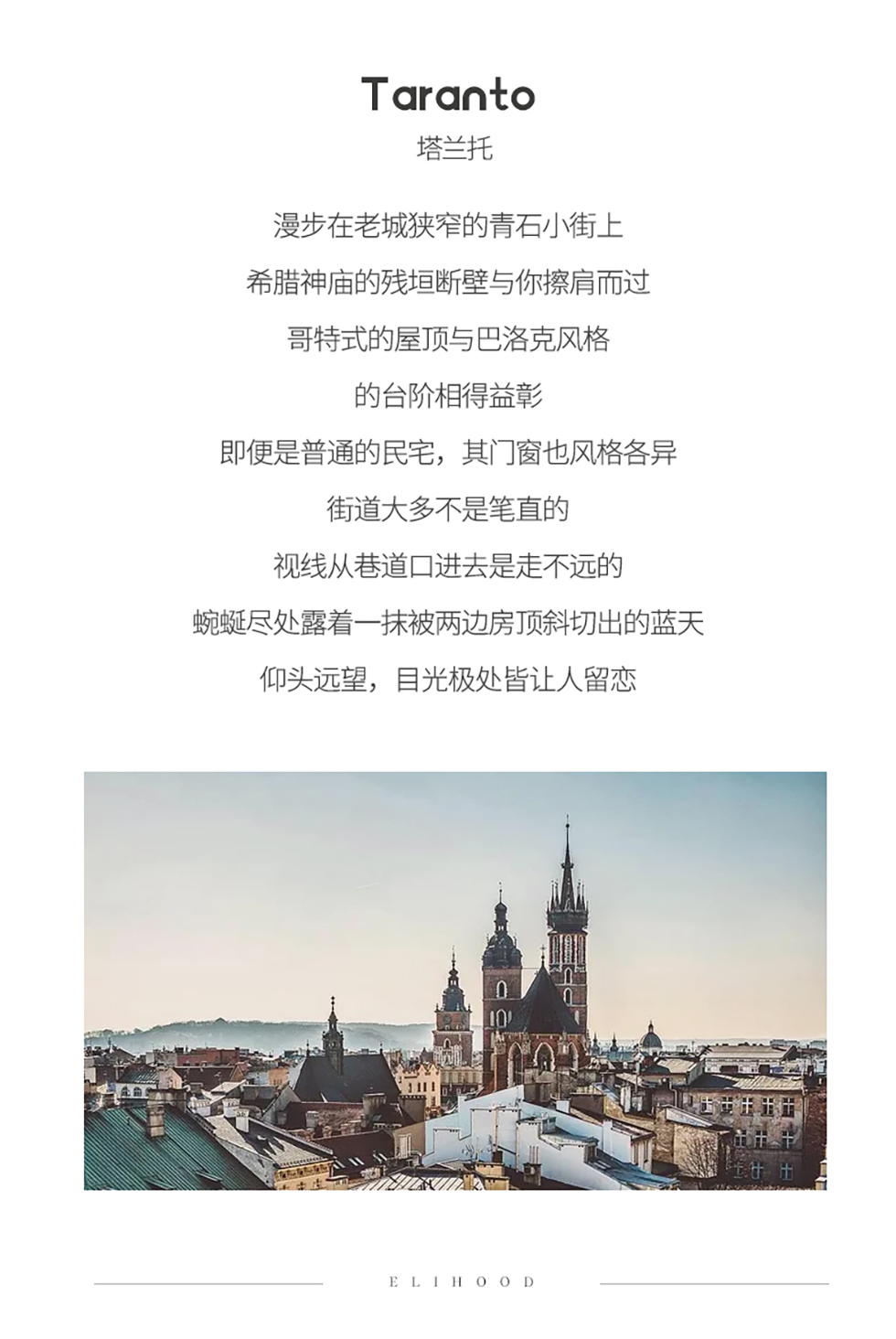 Taranto
塔兰托

漫步在老城狭窄的青石小街上
希腊神庙的残垣断壁与你擦肩而过
哥特式的屋顶与巴洛克风格
的台阶相得益彰
即便是普通的民宅，其门窗也风格各异
街道大多不是笔直的
视线从巷道口进去是走不远的
蜿蜒尽处露着一抹被两边房顶斜切出的蓝天
仰头远望，目光极处皆让人留恋

ELIHOOD